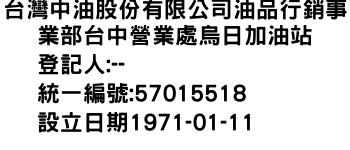 台灣中油股份有限公司油品行銷事業部台中營業處烏日加油站
登記人:--
統一編號:57015518
設立日期1971-01-11